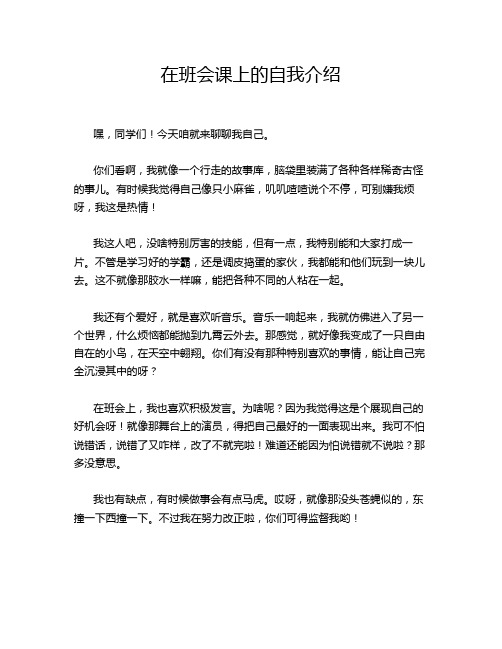 在班会课上的自我介绍

嘿，同学们！今天咱就来聊聊我自己。

你们看啊，我就像一个行走的故事库，脑袋里装满了各种各样稀奇古怪的事儿。有时候我觉得自己像只小麻雀，叽叽喳喳说个不停，可别嫌我烦呀，我这是热情！

我这人吧，没啥特别厉害的技能，但有一点，我特别能和大家打成一片。不管是学习好的学霸，还是调皮捣蛋的家伙，我都能和他们玩到一块儿去。这不就像那胶水一样嘛，能把各种不同的人粘在一起。

我还有个爱好，就是喜欢听音乐。音乐一响起来，我就仿佛进入了另一个世界，什么烦恼都能抛到九霄云外去。那感觉，就好像我变成了一只自由自在的小鸟，在天空中翱翔。你们有没有那种特别喜欢的事情，能让自己完全沉浸其中的呀？

在班会上，我也喜欢积极发言。为啥呢？因为我觉得这是个展现自己的好机会呀！就像那舞台上的演员，得把自己最好的一面表现出来。我可不怕说错话，说错了又咋样，改了不就完啦！难道还能因为怕说错就不说啦？那多没意思。

我也有缺点，有时候做事会有点马虎。哎呀，就像那没头苍蝇似的，东撞一下西撞一下。不过我在努力改正啦，你们可得监督我哟！